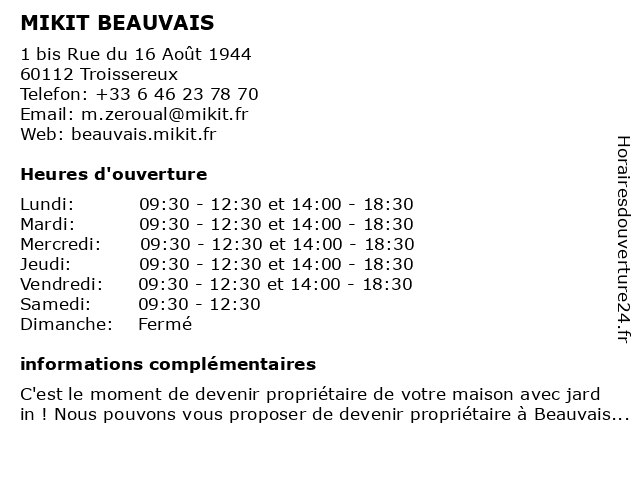 MIKIT BEAUVAIS

1 bis Rue du 16 Août 1944
60112 Troissereux
Telefon: +33 6 46 23 78 70
Email: m.zeroual@mikit.fr
Web: beauvais.mikit.fr

Heures d'ouverture

| | |
|---|---|
| Lundi: | 09:30 - 12:30 et 14:00 - 18:30 |
| Mardi: | 09:30 - 12:30 et 14:00 - 18:30 |
| Mercredi: | 09:30 - 12:30 et 14:00 - 18:30 |
| Jeudi: | 09:30 - 12:30 et 14:00 - 18:30 |
| Vendredi: | 09:30 - 12:30 et 14:00 - 18:30 |
| Samedi: | 09:30 - 12:30 |
| Dimanche: | Fermé |

informations complémentaires

C'est le moment de devenir propriétaire de votre maison avec jard in ! Nous pouvons vous proposer de devenir propriétaire à Beauvais...

Horairesdouverture24.fr